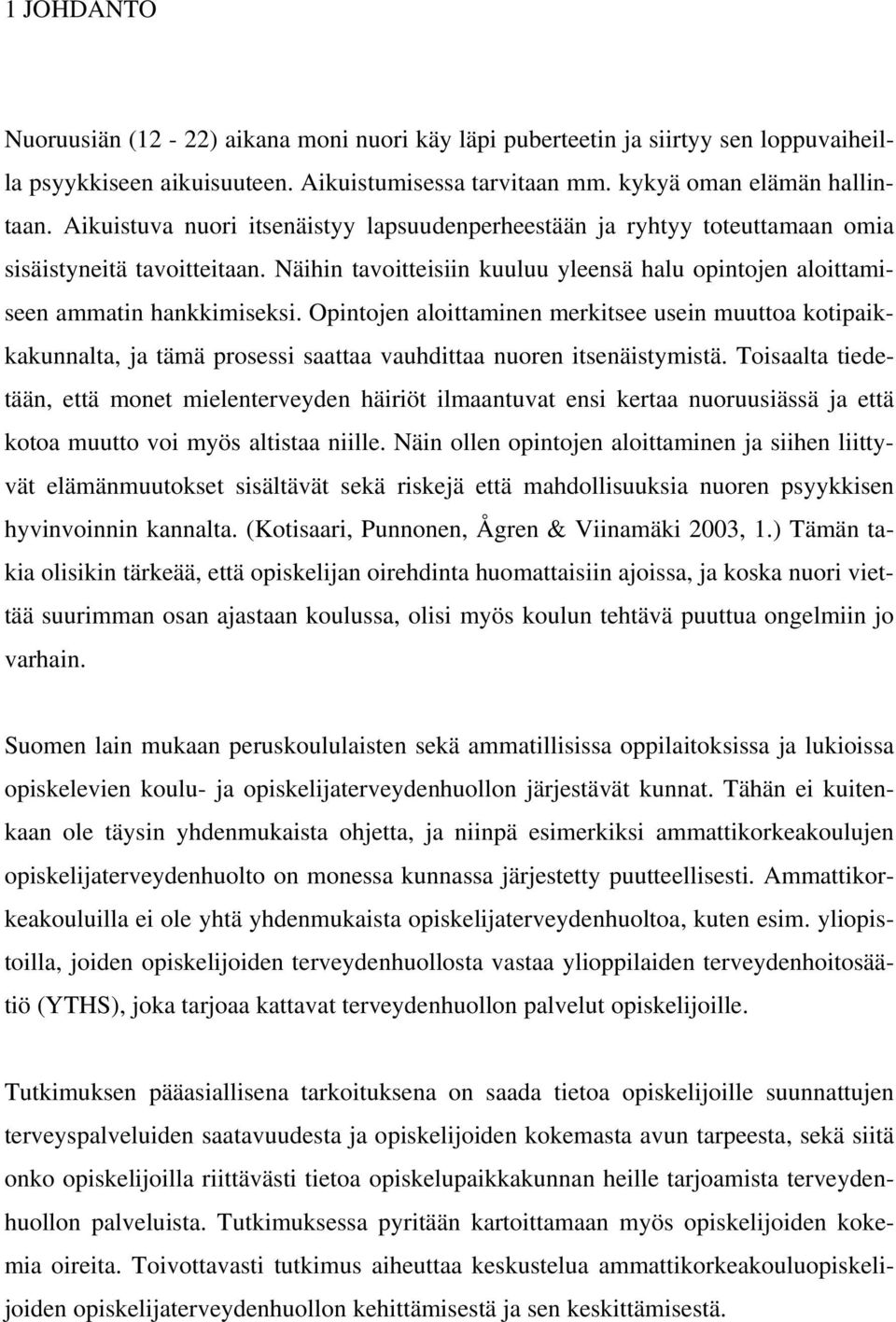 1 JOHDANTO

Nuoruusiän (12 - 22) aikana moni nuori käy läpi puberteetin ja siirtyy sen loppuvaiheilla psyykkiseen aikuisuuteen. Aikuistumisessa tarvitaan mm. kykyä oman elämän hallintaan. Aikuistuva nuori itsenäistyy lapsuudenperheestään ja ryhtyy toteuttamaan omia sisäistyneitä tavoitteitaan. Näihin tavoitteisiin kuuluu yleensä halu opintojen aloittamiseen ammatin hankkimiseksi. Opintojen aloittaminen merkitsee usein muuttoa kotipaikkakunnalta, ja tämä prosessi saattaa vauhdittaa nuoren itsenäistymistä. Toisaalta tiedetään, että monet mielenterveyden häiriöt ilmaantuvat ensi kertaa nuoruusiässä ja että kotoa muutto voi myös altistaa niille. Näin ollen opintojen aloittaminen ja siihen liittyvät elämänmuutokset sisältävät sekä riskejä että mahdollisuuksia nuoren psyykkisen hyvinvoinnin kannalta. (Kotisaari, Punnonen, Ågren & Viinamäki 2003, 1.) Tämän takia olisikin tärkeää, että opiskelijan oirehdinta huomattaisiin ajoissa, ja koska nuori viettää suurimman osan ajastaan koulussa, olisi myös koulun tehtävä puuttua ongelmiin jo varhain.

Suomen lain mukaan peruskoululaisten sekä ammatillisissa oppilaitoksissa ja lukioissa opiskelevien koulu- ja opiskelijaterveydenhuollon järjestävät kunnat. Tähän ei kuitenkaan ole täysin yhdenmukaista ohjetta, ja niinpä esimerkiksi ammattikorkeakoulujen opiskelijaterveydenhuolto on monessa kunnassa järjestetty puutteellisesti. Ammattikorkeakouluilla ei ole yhtä yhdenmukaista opiskelijaterveydenhuoltoa, kuten esim. yliopistoilla, joiden opiskelijoiden terveydenhuollosta vastaa ylioppilaiden terveydenhoitosäätiö (YTHS), joka tarjoaa kattavat terveydenhuollon palvelut opiskelijoille.

Tutkimuksen pääasiallisena tarkoituksena on saada tietoa opiskelijoille suunnattujen terveyspalveluiden saatavuudesta ja opiskelijoiden kokemasta avun tarpeesta, sekä siitä onko opiskelijoilla riittävästi tietoa opiskelupaikkakunnan heille tarjoamista terveydenhuollon palveluista. Tutkimuksessa pyritään kartoittamaan myös opiskelijoiden kokemia oireita. Toivottavasti tutkimus aiheuttaa keskustelua ammattikorkeakouluopiskelijoiden opiskelijaterveydenhuollon kehittämisestä ja sen keskittämisestä.